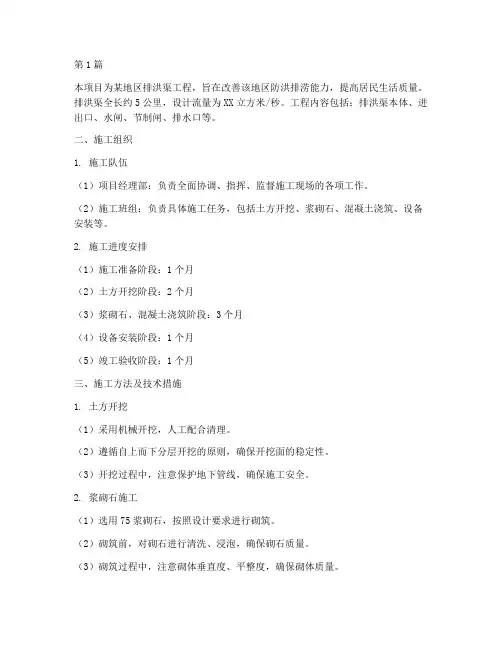 第1篇

本项目为某地区排洪渠工程，旨在改善该地区防洪排涝能力，提高居民生活质量。排洪渠全长约5公里，设计流量为XX立方米/秒。工程内容包括：排洪渠本体、进出口、水闸、节制闸、排水口等。

二、施工组织

1. 施工队伍

（1）项目经理部：负责全面协调、指挥、监督施工现场的各项工作。

（2）施工班组：负责具体施工任务，包括土方开挖、浆砌石、混凝土浇筑、设备安装等。

2. 施工进度安排

（1）施工准备阶段：1个月

（2）土方开挖阶段：2个月

（3）浆砌石、混凝土浇筑阶段：3个月

（4）设备安装阶段：1个月

（5）竣工验收阶段：1个月

三、施工方法及技术措施

1. 土方开挖

（1）采用机械开挖，人工配合清理。

（2）遵循自上而下分层开挖的原则，确保开挖面的稳定性。

（3）开挖过程中，注意保护地下管线，确保施工安全。

2. 浆砌石施工

（1）选用75浆砌石，按照设计要求进行砌筑。

（2）砌筑前，对砌石进行清洗、浸泡，确保砌石质量。

（3）砌筑过程中，注意砌体垂直度、平整度，确保砌体质量。